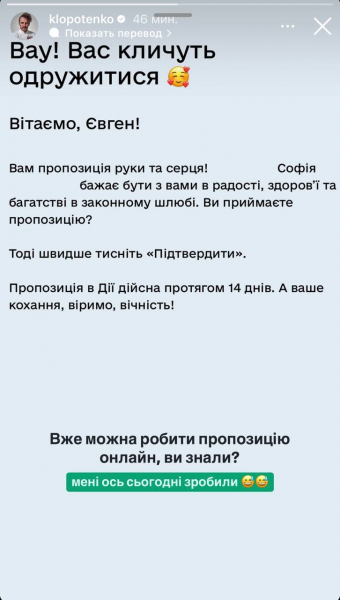 klopotenko 46 мин.
Показать перевод >

Вау! Вас кличуть одружитися 🥰

Вітаємо, Євген!

Вам пропозиція руки та серця! Софія бажає бути з вами в радості, здоров'ї та багатстві в законному шлюбі. Ви приймаєте пропозицію?

Тоді швидше тисніть «Підтвердити».

Пропозиція в Дії дійсна протягом 14 днів. А ваше кохання, віримо, вічність!

Вже можна робити пропозицію онлайн, ви знали?

мені ось сьогодні зробили 😅😅